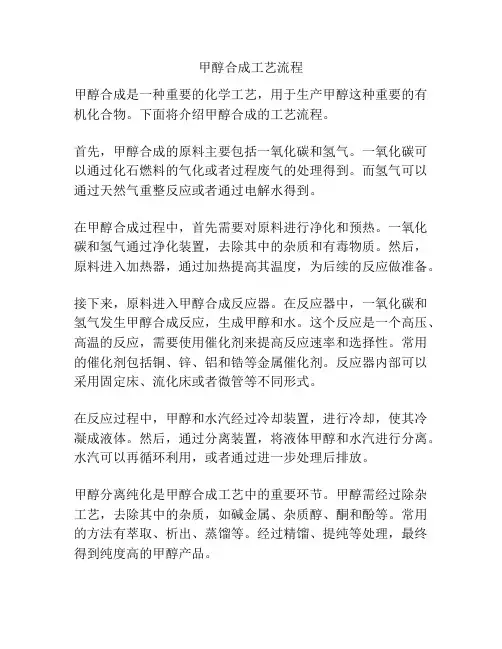 甲醇合成工艺流程

甲醇合成是一种重要的化学工艺，用于生产甲醇这种重要的有机化合物。下面将介绍甲醇合成的工艺流程。

首先，甲醇合成的原料主要包括一氧化碳和氢气。一氧化碳可以通过化石燃料的气化或者过程废气的处理得到。而氢气可以通过天然气重整反应或者通过电解水得到。

在甲醇合成过程中，首先需要对原料进行净化和预热。一氧化碳和氢气通过净化装置，去除其中的杂质和有毒物质。然后，原料进入加热器，通过加热提高其温度，为后续的反应做准备。

接下来，原料进入甲醇合成反应器。在反应器中，一氧化碳和氢气发生甲醇合成反应，生成甲醇和水。这个反应是一个高压、高温的反应，需要使用催化剂来提高反应速率和选择性。常用的催化剂包括铜、锌、铝和锆等金属催化剂。反应器内部可以采用固定床、流化床或者微管等不同形式。

在反应过程中，甲醇和水汽经过冷却装置，进行冷却，使其冷凝成液体。然后，通过分离装置，将液体甲醇和水汽进行分离。水汽可以再循环利用，或者通过进一步处理后排放。

甲醇分离纯化是甲醇合成工艺中的重要环节。甲醇需经过除杂工艺，去除其中的杂质，如碱金属、杂质醇、酮和酚等。常用的方法有萃取、析出、蒸馏等。经过精馏、提纯等处理，最终得到纯度高的甲醇产品。